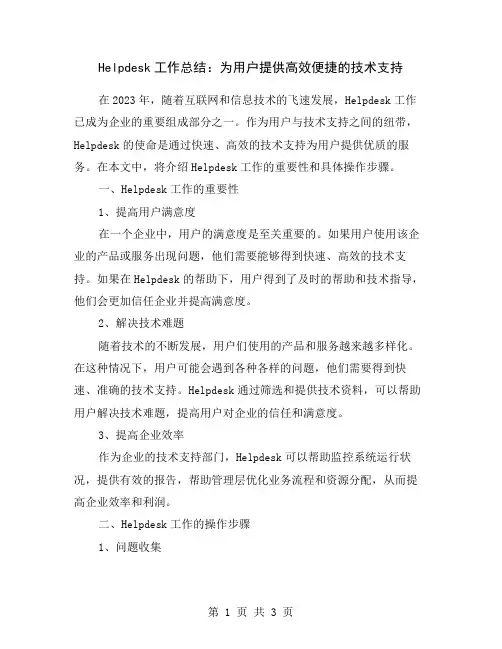 Helpdesk 工作总结：为用户提供高效便捷的技术支持

在 2023 年，随着互联网和信息技术的飞速发展，Helpdesk 工作已成为企业的重要组成部分之一。作为用户与技术支持之间的纽带，Helpdesk 的使命是通过快速、高效的技术支持为用户提供优质的服务。在本文中，将介绍 Helpdesk 工作的重要性和具体操作步骤。

一、Helpdesk 工作的重要性

1、提高用户满意度

在一个企业中，用户的满意度是至关重要的。如果用户使用该企业的产品或服务出现问题，他们需要能够得到快速、高效的技术支持。如果在 Helpdesk 的帮助下，用户得到了及时的帮助和技术指导，他们会更加信任企业并提高满意度。

2、解决技术难题

随着技术的不断发展，用户们使用的产品和服务越来越多样化。在这种情况下，用户可能会遇到各种各样的问题，他们需要得到快速、准确的技术支持。Helpdesk 通过筛选和提供技术资料，可以帮助用户解决技术难题，提高用户对企业的信任和满意度。

3、提高企业效率

作为企业的技术支持部门，Helpdesk 可以帮助监控系统运行状况，提供有效的报告，帮助管理层优化业务流程和资源分配，从而提高企业效率和利润。

二、Helpdesk 工作的操作步骤

1、问题收集

第 1 页 共 3 页